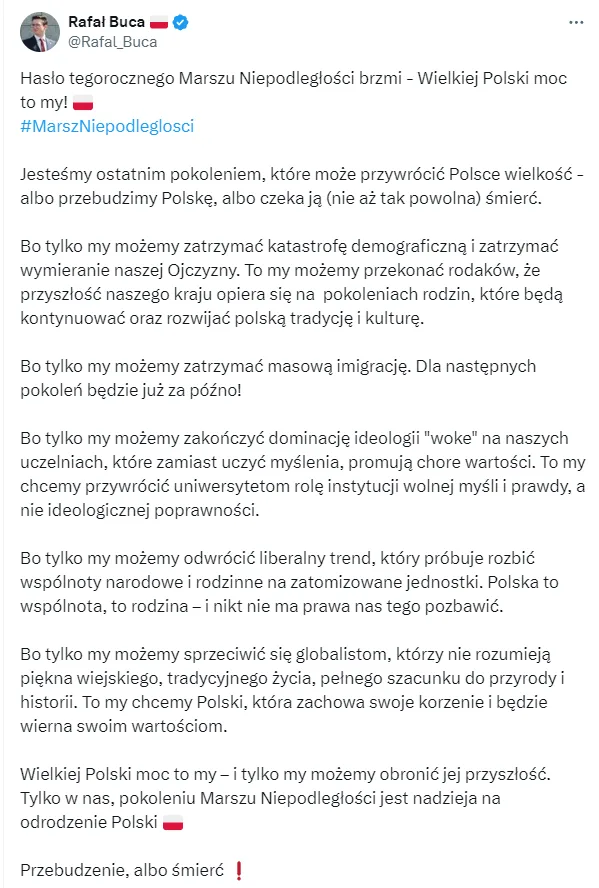 Rafał Buca
@Rafal_Buca

Hasło tegorocznego Marszu Niepodległości brzmi - Wielkiej Polski moc to my!
#MarszNiepodleglosci

Jesteśmy ostatnim pokoleniem, które może przywrócić Polsce wielkość - albo przebudzimy Polskę, albo czeka ją (nie aż tak powolna) śmierć.

Bo tylko my możemy zatrzymać katastrofę demograficzną i zatrzymać wymieranie naszej Ojczyzny. To my możemy przekonać rodaków, że przyszłość naszego kraju opiera się na pokoleniach rodzin, które będą kontynuować oraz rozwijać polską tradycję i kulturę.

Bo tylko my możemy zatrzymać masową imigrację. Dla następnych pokoleń będzie już za późno!

Bo tylko my możemy zakończyć dominację ideologii "woke" na naszych uczelniach, które zamiast uczyć myślenia, promują chore wartości. To my chcemy przywrócić uniwersytetom rolę instytucji wolnej myśli i prawdy, a nie ideologicznej poprawności.

Bo tylko my możemy odwrócić liberalny trend, który próbuje rozbić wspólnoty narodowe i rodzinne na zatomizowane jednostki. Polska to wspólnota, to rodzina – i nikt nie ma prawa nas tego pozbawić.

Bo tylko my możemy sprzeciwić się globalistom, którzy nie rozumieją piękna wiejskiego, tradycyjnego życia, pełnego szacunku do przyrody i historii. To my chcemy Polski, która zachowa swoje korzenie i będzie wierna swoim wartościom.

Wielkiej Polski moc to my – i tylko my możemy obronić jej przyszłość. Tylko w nas, pokoleniu Marszu Niepodległości jest nadzieja na odrodzenie Polski

Przebudzenie, albo śmierć ❗